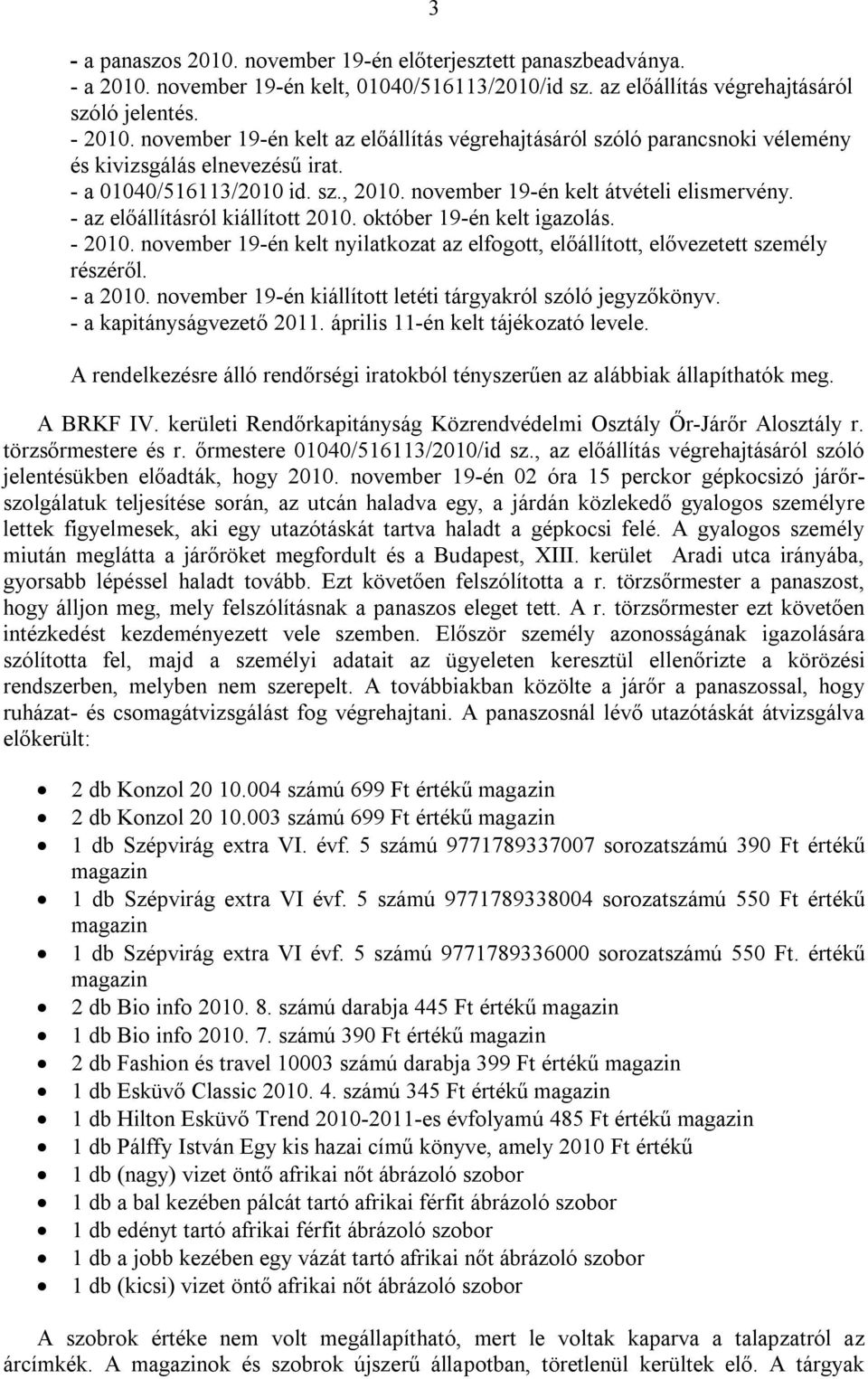 3

- a panaszos 2010. november 19-én előterjesztett panaszbeadványa.
- a 2010. november 19-én kelt, 01040/516113/2010/id sz. az előállítás végrehajtásáról szóló jelentés.
- 2010. november 19-én kelt az előállítás végrehajtásáról szóló parancsnoki vélemény és kivizsgálás elnevezésű irat.
- a 01040/516113/2010 id. sz., 2010. november 19-én kelt átvételi elismervény.
- az előállításról kiállított 2010. október 19-én kelt igazolás.
- 2010. november 19-én kelt nyilatkozat az elfogott, előállított, elővezetett személy részéről.
- a 2010. november 19-én kiállított letéti tárgyakról szóló jegyzőkönyv.
- a kapitányságvezető 2011. április 11-én kelt tájékozató levele.

A rendelkezésre álló rendőrségi iratokból tényszerűen az alábbiak állapíthatók meg.

A BRKF IV. kerületi Rendőrkapitányság Közrendvédelmi Osztály Őr-Járőr Alosztály r. törzsőrmestere és r. őrmestere 01040/516113/2010/id sz., az előállítás végrehajtásáról szóló jelentésükben előadták, hogy 2010. november 19-én 02 óra 15 perckor gépkocsizó járőrszolgálatuk teljesítése során, az utcán haladva egy, a járdán közlekedő gyalogos személyre lettek figyelmesek, aki egy utazótáskát tartva haladt a gépkocsi felé. A gyalogos személy miután meglátta a járőröket megfordult és a Budapest, XIII. kerület Aradi utca irányába, gyorsabb lépéssel haladt tovább. Ezt követően felszólította a r. törzsőrmester a panaszost, hogy álljon meg, mely felszólításnak a panaszos eleget tett. A r. törzsőrmester ezt követően intézkedést kezdeményezett vele szemben. Először személy azonosságának igazolására szólította fel, majd a személyi adatait az ügyeleten keresztül ellenőrizte a körözési rendszerben, melyben nem szerepelt. A továbbiakban közölte a járőr a panaszossal, hogy ruházat- és csomagátvizsgálást fog végrehajtani. A panaszosnál lévő utazótáskát átvizsgálva előkerült:

• 2 db Konzol 20 10.004 számú 699 Ft értékű magazin
• 2 db Konzol 20 10.003 számú 699 Ft értékű magazin
• 1 db Szépvirág extra VI. évf. 5 számú 9771789337007 sorozatszámú 390 Ft értékű magazin
• 1 db Szépvirág extra VI évf. 5 számú 9771789338004 sorozatszámú 550 Ft értékű magazin
• 1 db Szépvirág extra VI évf. 5 számú 9771789336000 sorozatszámú 550 Ft. értékű magazin
• 2 db Bio info 2010. 8. számú darabja 445 Ft értékű magazin
• 1 db Bio info 2010. 7. számú 390 Ft értékű magazin
• 2 db Fashion és travel 10003 számú darabja 399 Ft értékű magazin
• 1 db Esküvő Classic 2010. 4. számú 345 Ft értékű magazin
• 1 db Hilton Esküvő Trend 2010-2011-es évfolyamú 485 Ft értékű magazin
• 1 db Pálffy István Egy kis hazai című könyve, amely 2010 Ft értékű
• 1 db (nagy) vizet öntő afrikai nőt ábrázoló szobor
• 1 db a bal kezében pálcát tartó afrikai férfit ábrázoló szobor
• 1 db edényt tartó afrikai férfit ábrázoló szobor
• 1 db a jobb kezében egy vázát tartó afrikai nőt ábrázoló szobor
• 1 db (kicsi) vizet öntő afrikai nőt ábrázoló szobor

A szobrok értéke nem volt megállapítható, mert le voltak kaparva a talapzatról az árcímkék. A magazinok és szobrok újszerű állapotban, töretlenül kerültek elő. A tárgyak